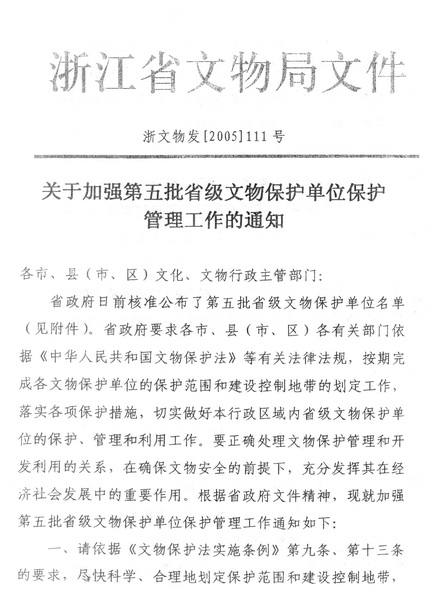 浙江省文物局文件

浙文物发[2005]111号

关于加强第五批省级文物保护单位保护管理工作的通知

各市、县（市、区）文化、文物行政主管部门：

省政府日前核准公布了第五批省级文物保护单位名单（见附件）。省政府要求各市、县（市、区）各有关部门依据《中华人民共和国文物保护法》等有关法律法规，按期完成各文物保护单位的保护范围和建设控制地带的划定工作，落实各项保护措施，切实做好本行政区域内省级文物保护单位的保护、管理和利用工作。要正确处理文物保护管理和开发利用的关系，在确保文物安全的前提下，充分发挥其在经济社会发展中的重要作用。根据省政府文件精神，现就加强第五批省级文物保护单位保护管理工作通知如下：

一、请依据《文物保护法实施条例》第九条、第十三条的要求，尽快科学、合理地划定保护范围和建设控制地带，